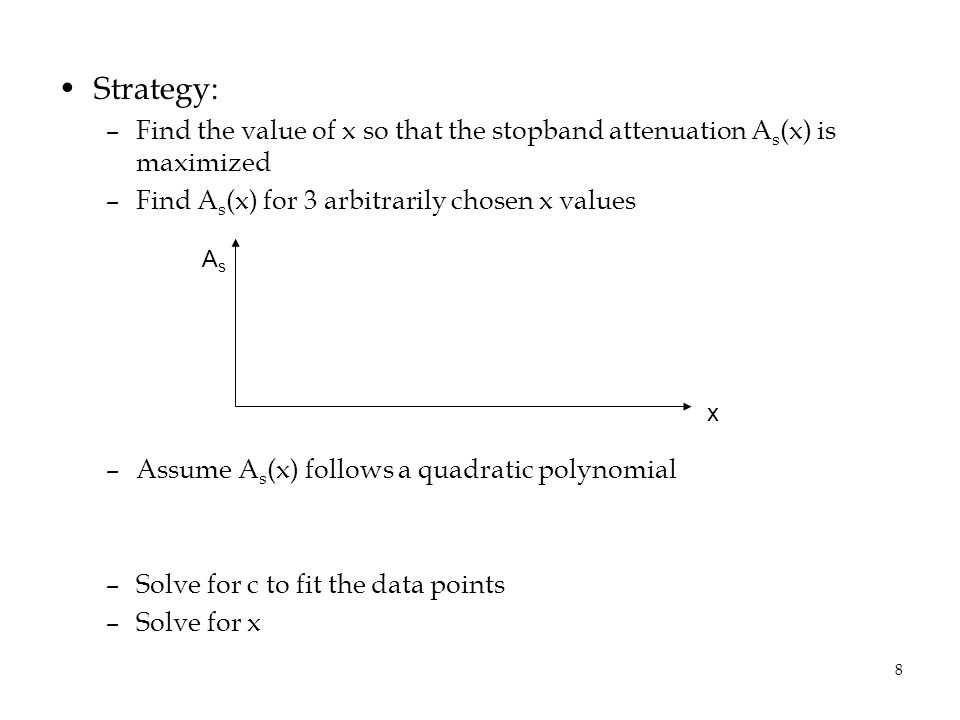 • Strategy:
– Find the value of x so that the stopband attenuation $A_s(x)$ is maximized
– Find $A_s(x)$ for 3 arbitrarily chosen x values

$A_s$

x

– Assume $A_s(x)$ follows a quadratic polynomial

– Solve for c to fit the data points
– Solve for x

8